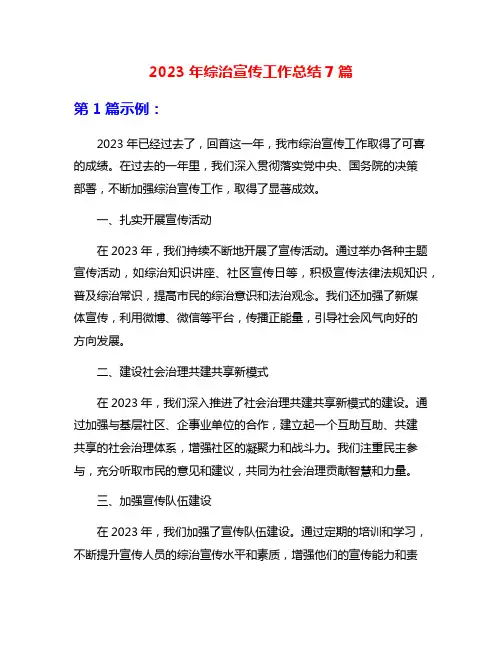 2023 年综治宣传工作总结 7 篇

第 1 篇示例：

2023 年已经过去了，回首这一年，我市综治宣传工作取得了可喜的成绩。在过去的一年里，我们深入贯彻落实党中央、国务院的决策部署，不断加强综治宣传工作，取得了显著成效。

一、扎实开展宣传活动

在 2023 年，我们持续不断地开展了宣传活动。通过举办各种主题宣传活动，如综治知识讲座、社区宣传日等，积极宣传法律法规知识，普及综治常识，提高市民的综治意识和法治观念。我们还加强了新媒体宣传，利用微博、微信等平台，传播正能量，引导社会风气向好的方向发展。

二、建设社会治理共建共享新模式

在 2023 年，我们深入推进了社会治理共建共享新模式的建设。通过加强与基层社区、企事业单位的合作，建立起一个互助互助、共建共享的社会治理体系，增强社区的凝聚力和战斗力。我们注重民主参与，充分听取市民的意见和建议，共同为社会治理贡献智慧和力量。

三、加强宣传队伍建设

在 2023 年，我们加强了宣传队伍建设。通过定期的培训和学习，不断提升宣传人员的综治宣传水平和素质，增强他们的宣传能力和责